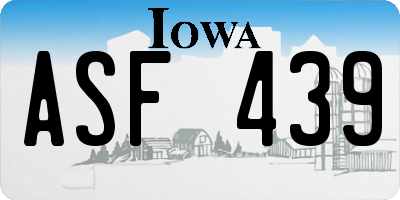 IOWA

ASF 439